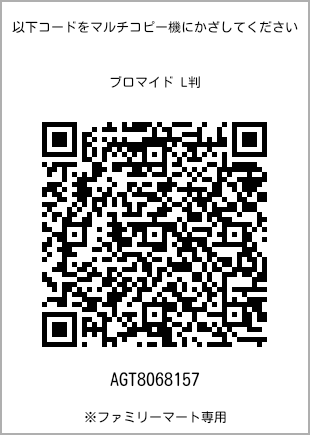 以下コードをマルチコピー機にかざしてください

ブロマイド L判

AGT8068157

※ファミリーマート専用